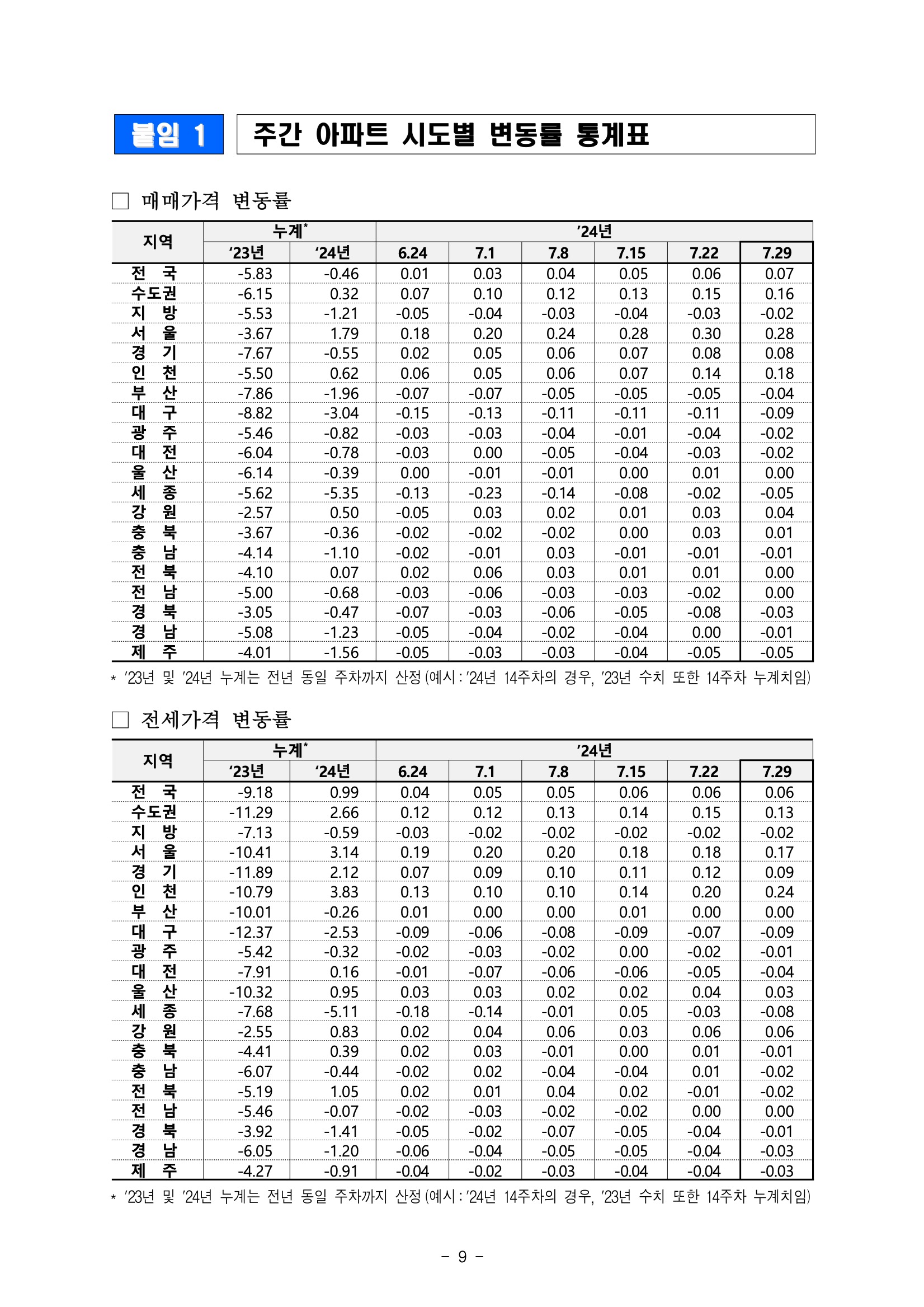 붙임 1

주간 아파트 시도별 변동률 통계표

☐ 매매가격 변동률

| 지역 | 누계$^{*}$ | | '24년 | | | | | |
|---|---|---|---|---|---|---|---|---|
| | '23년 | '24년 | 6.24 | 7.1 | 7.8 | 7.15 | 7.22 | 7.29 |
| 전 국 | -5.83 | -0.46 | 0.01 | 0.03 | 0.04 | 0.05 | 0.06 | 0.07 |
| 수도권 | -6.15 | 0.32 | 0.07 | 0.10 | 0.12 | 0.13 | 0.15 | 0.16 |
| 지 방 | -5.53 | -1.21 | -0.05 | -0.04 | -0.03 | -0.04 | -0.03 | -0.02 |
| 서 울 | -3.67 | 1.79 | 0.18 | 0.20 | 0.24 | 0.28 | 0.30 | 0.28 |
| 경 기 | -7.67 | -0.55 | 0.02 | 0.05 | 0.06 | 0.07 | 0.08 | 0.08 |
| 인 천 | -5.50 | 0.62 | 0.06 | 0.05 | 0.06 | 0.07 | 0.14 | 0.18 |
| 부 산 | -7.86 | -1.96 | -0.07 | -0.07 | -0.05 | -0.05 | -0.05 | -0.04 |
| 대 구 | -8.82 | -3.04 | -0.15 | -0.13 | -0.11 | -0.11 | -0.11 | -0.09 |
| 광 주 | -5.46 | -0.82 | -0.03 | -0.03 | -0.04 | -0.01 | -0.04 | -0.02 |
| 대 전 | -6.04 | -0.78 | -0.03 | 0.00 | -0.05 | -0.04 | -0.03 | -0.02 |
| 울 산 | -6.14 | -0.39 | 0.00 | -0.01 | -0.01 | 0.00 | 0.01 | 0.00 |
| 세 종 | -5.62 | -5.35 | -0.13 | -0.23 | -0.14 | -0.08 | -0.02 | -0.05 |
| 강 원 | -2.57 | 0.50 | -0.05 | 0.03 | 0.02 | 0.01 | 0.03 | 0.04 |
| 충 북 | -3.67 | -0.36 | -0.02 | -0.02 | -0.02 | 0.00 | 0.03 | 0.01 |
| 충 남 | -4.14 | -1.10 | -0.02 | -0.01 | 0.03 | -0.01 | -0.01 | -0.01 |
| 전 북 | -4.10 | 0.07 | 0.02 | 0.06 | 0.03 | 0.01 | 0.01 | 0.00 |
| 전 남 | -5.00 | -0.68 | -0.03 | -0.06 | -0.03 | -0.03 | -0.02 | 0.00 |
| 경 북 | -3.05 | -0.47 | -0.07 | -0.03 | -0.06 | -0.05 | -0.08 | -0.03 |
| 경 남 | -5.08 | -1.23 | -0.05 | -0.04 | -0.02 | -0.04 | 0.00 | -0.01 |
| 제 주 | -4.01 | -1.56 | -0.05 | -0.03 | -0.03 | -0.04 | -0.05 | -0.05 |

* '23년 및 '24년 누계는 전년 동일 주차까지 산정 (예시 : '24년 14주차의 경우, '23년 수치 또한 14주차 누계치임)

☐ 전세가격 변동률

| 지역 | 누계$^{*}$ | | '24년 | | | | | |
|---|---|---|---|---|---|---|---|---|
| | '23년 | '24년 | 6.24 | 7.1 | 7.8 | 7.15 | 7.22 | 7.29 |
| 전 국 | -9.18 | 0.99 | 0.04 | 0.05 | 0.05 | 0.06 | 0.06 | 0.06 |
| 수도권 | -11.29 | 2.66 | 0.12 | 0.12 | 0.13 | 0.14 | 0.15 | 0.13 |
| 지 방 | -7.13 | -0.59 | -0.03 | -0.02 | -0.02 | -0.02 | -0.02 | -0.02 |
| 서 울 | -10.41 | 3.14 | 0.19 | 0.20 | 0.20 | 0.18 | 0.18 | 0.17 |
| 경 기 | -11.89 | 2.12 | 0.07 | 0.09 | 0.10 | 0.11 | 0.12 | 0.09 |
| 인 천 | -10.79 | 3.83 | 0.13 | 0.10 | 0.10 | 0.14 | 0.20 | 0.24 |
| 부 산 | -10.01 | -0.26 | 0.01 | 0.00 | 0.00 | 0.01 | 0.00 | 0.00 |
| 대 구 | -12.37 | -2.53 | -0.09 | -0.06 | -0.08 | -0.09 | -0.07 | -0.09 |
| 광 주 | -5.42 | -0.32 | -0.02 | -0.03 | -0.02 | 0.00 | -0.02 | -0.01 |
| 대 전 | -7.91 | 0.16 | -0.01 | -0.07 | -0.06 | -0.06 | -0.05 | -0.04 |
| 울 산 | -10.32 | 0.95 | 0.03 | 0.03 | 0.02 | 0.02 | 0.04 | 0.03 |
| 세 종 | -7.68 | -5.11 | -0.18 | -0.14 | -0.01 | 0.05 | -0.03 | -0.08 |
| 강 원 | -2.55 | 0.83 | 0.02 | 0.04 | 0.06 | 0.03 | 0.06 | 0.06 |
| 충 북 | -4.41 | 0.39 | 0.02 | 0.03 | -0.01 | 0.00 | 0.01 | -0.01 |
| 충 남 | -6.07 | -0.44 | -0.02 | 0.02 | -0.04 | -0.04 | 0.01 | -0.02 |
| 전 북 | -5.19 | 1.05 | 0.02 | 0.01 | 0.04 | 0.02 | -0.01 | -0.02 |
| 전 남 | -5.46 | -0.07 | -0.02 | -0.03 | -0.02 | -0.02 | 0.00 | 0.00 |
| 경 북 | -3.92 | -1.41 | -0.05 | -0.02 | -0.07 | -0.05 | -0.04 | -0.01 |
| 경 남 | -6.05 | -1.20 | -0.06 | -0.04 | -0.05 | -0.05 | -0.04 | -0.03 |
| 제 주 | -4.27 | -0.91 | -0.04 | -0.02 | -0.03 | -0.04 | -0.04 | -0.03 |

* '23년 및 '24년 누계는 전년 동일 주차까지 산정 (예시 : '24년 14주차의 경우, '23년 수치 또한 14주차 누계치임)

- 9 -